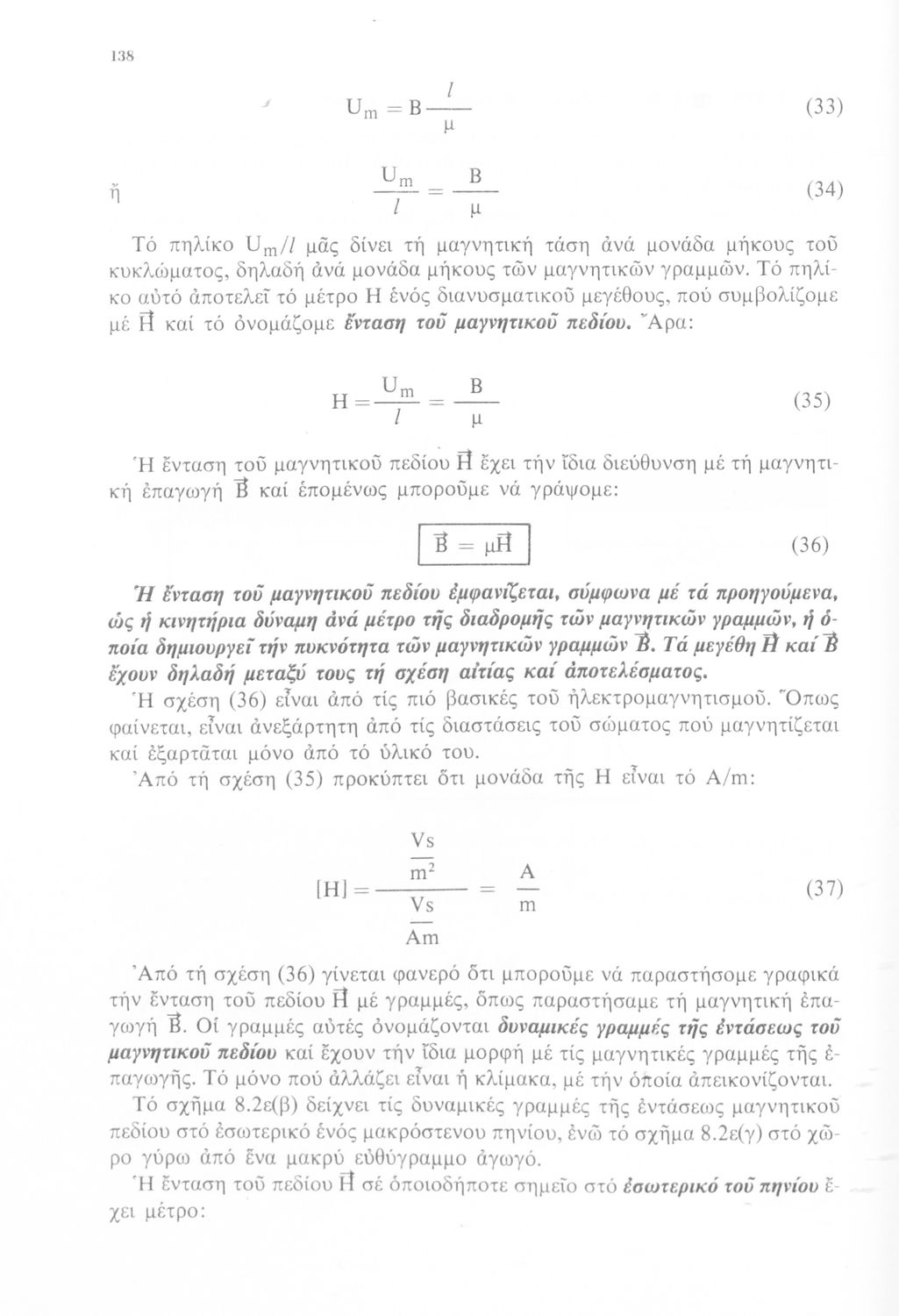 138

$U_m = B\frac{l}{\mu}$ (33)

ἤ $\frac{U_m}{l} = \frac{B}{\mu}$ (34)

Τό πηλίκο $U_m/l$ μᾶς δίνει τή μαγνητική τάση ἀνά μονάδα μήκους τοῦ κυκλώματος, δηλαδή ἀνά μονάδα μήκους τῶν μαγνητικῶν γραμμῶν. Τό πηλίκο αὐτό ἀποτελεῖ τό μέτρο H ἑνός διανυσματικοῦ μεγέθους, πού συμβολίζομε μέ $\vec{H}$ καί τό ὀνομάζομε ἔνταση τοῦ μαγνητικοῦ πεδίου. Ἄρα:

$H = \frac{U_m}{l} = \frac{B}{\mu}$ (35)

Ἡ ἔνταση τοῦ μαγνητικοῦ πεδίου $\vec{H}$ ἔχει τήν ἴδια διεύθυνση μέ τή μαγνητική ἐπαγωγή $\vec{B}$ καί ἑπομένως μποροῦμε νά γράψομε:

$\vec{B} = \mu\vec{H}$ (36)

Ἡ ἔνταση τοῦ μαγνητικοῦ πεδίου ἐμφανίζεται, σύμφωνα μέ τά προηγούμενα, ὡς ἡ κινητήρια δύναμη ἀνά μέτρο τῆς διαδρομῆς τῶν μαγνητικῶν γραμμῶν, ἡ ὁποία δημιουργεῖ τήν πυκνότητα τῶν μαγνητικῶν γραμμῶν $\vec{B}$. Τά μεγέθη $\vec{H}$ καί $\vec{B}$ ἔχουν δηλαδή μεταξύ τους τή σχέση αἰτίας καί ἀποτελέσματος.

Ἡ σχέση (36) εἶναι ἀπό τίς πιό βασικές τοῦ ἠλεκτρομαγνητισμοῦ. Ὅπως φαίνεται, εἶναι ἀνεξάρτητη ἀπό τίς διαστάσεις τοῦ σώματος πού μαγνητίζεται καί ἐξαρτᾶται μόνο ἀπό τό ὑλικό του.

Ἀπό τή σχέση (35) προκύπτει ὅτι μονάδα τῆς H εἶναι τό A/m:

$[H] = \frac{\frac{Vs}{m^2}}{\frac{Vs}{Am}} = \frac{A}{m}$ (37)

Ἀπό τή σχέση (36) γίνεται φανερό ὅτι μποροῦμε νά παραστήσομε γραφικά τήν ἔνταση τοῦ πεδίου $\vec{H}$ μέ γραμμές, ὅπως παραστήσαμε τή μαγνητική ἐπαγωγή $\vec{B}$. Οἱ γραμμές αὐτές ὀνομάζονται δυναμικές γραμμές τῆς ἐντάσεως τοῦ μαγνητικοῦ πεδίου καί ἔχουν τήν ἴδια μορφή μέ τίς μαγνητικές γραμμές τῆς ἐπαγωγῆς. Τό μόνο πού ἀλλάζει εἶναι ἡ κλίμακα, μέ τήν ὁποία ἀπεικονίζονται.

Τό σχῆμα 8.2ε(β) δείχνει τίς δυναμικές γραμμές τῆς ἐντάσεως μαγνητικοῦ πεδίου στό ἐσωτερικό ἑνός μακρόστενου πηνίου, ἐνῶ τό σχῆμα 8.2ε(γ) στό χῶρο γύρω ἀπό ἕνα μακρύ εὐθύγραμμο ἀγωγό.

Ἡ ἔνταση τοῦ πεδίου $\vec{H}$ σέ ὁποιοδήποτε σημεῖο στό ἐσωτερικό τοῦ πηνίου ἔχει μέτρο: